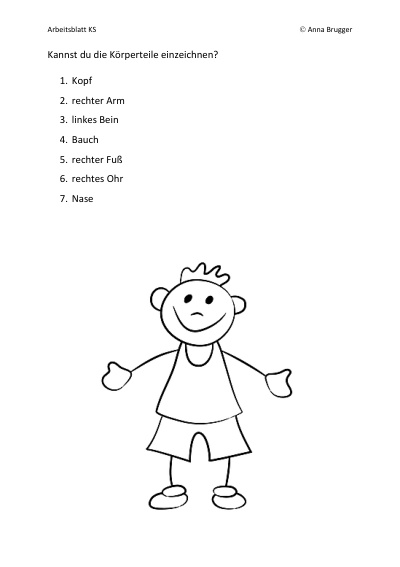 Arbeitsblatt KS © Anna Brugger

Kannst du die Körperteile einzeichnen?

1. Kopf
2. rechter Arm
3. linkes Bein
4. Bauch
5. rechter Fuß
6. rechtes Ohr
7. Nase